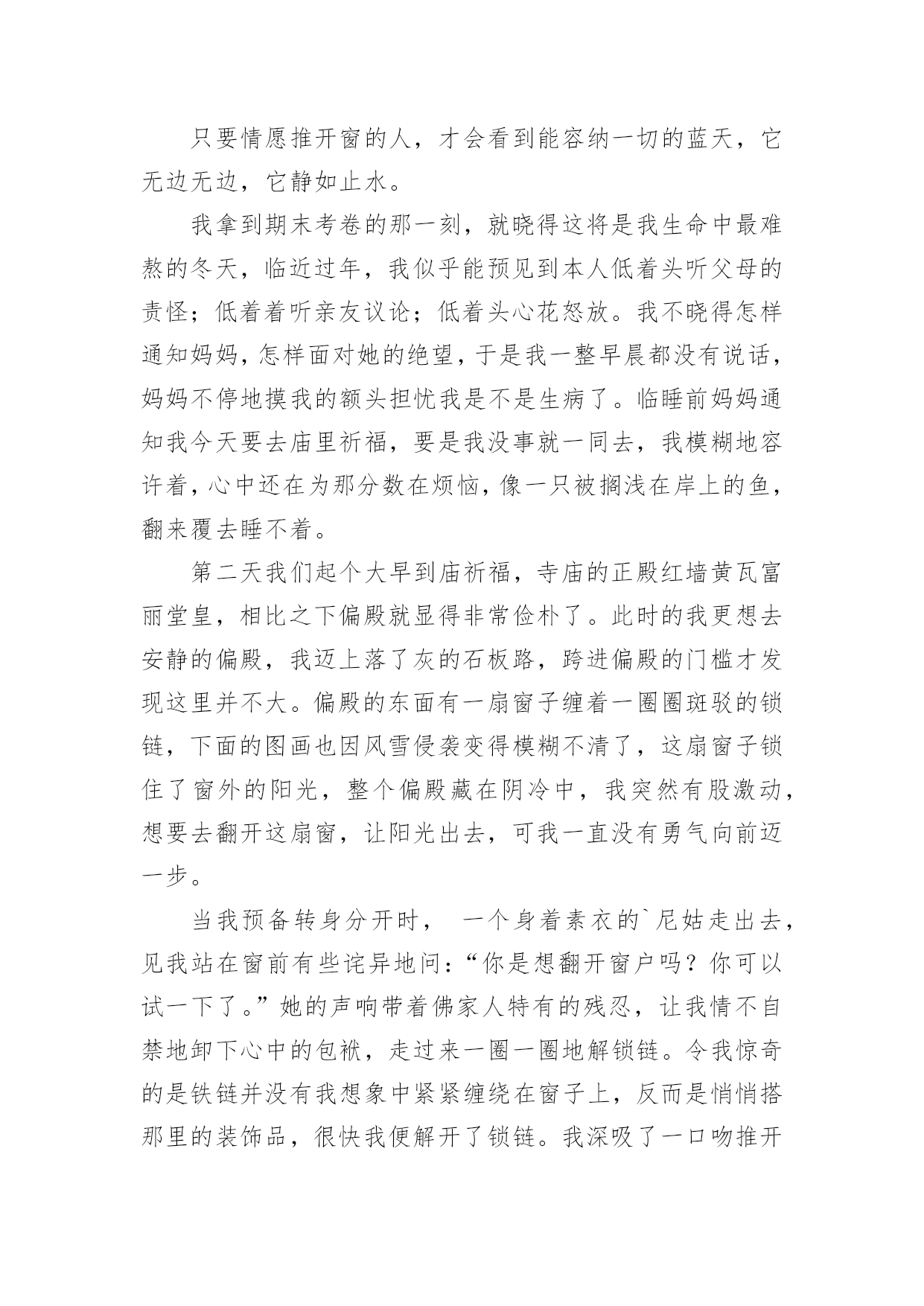 只要情愿推开窗的人，才会看到能容纳一切的蓝天，它无边无边，它静如止水。

我拿到期末考卷的那一刻，就晓得这将是我生命中最难熬的冬天，临近过年，我似乎能预见到本人低着头听父母的责怪；低着着听亲友议论；低着头心花怒放。我不晓得怎样通知妈妈，怎样面对她的绝望，于是我一整早晨都没有说话，妈妈不停地摸我的额头担忧我是不是生病了。临睡前妈妈通知我今天要去庙里祈福，要是我没事就一同去，我模糊地容许着，心中还在为那分数在烦恼，像一只被搁浅在岸上的鱼，翻来覆去睡不着。

第二天我们起个大早到庙祈福，寺庙的正殿红墙黄瓦富丽堂皇，相比之下偏殿就显得非常俭朴了。此时的我更想去安静的偏殿，我迈上落了灰的石板路，跨进偏殿的门槛才发现这里并不大。偏殿的东面有一扇窗子缠着一圈圈斑驳的锁链，下面的图画也因风雪侵袭变得模糊不清了，这扇窗子锁住了窗外的阳光，整个偏殿藏在阴冷中，我突然有股激动，想要去翻开这扇窗，让阳光出去，可我一直没有勇气向前迈一步。

当我预备转身分开时， 一个身着素衣的`尼姑走出去，见我站在窗前有些诧异地问：“你是想翻开窗户吗？你可以试一下了。”她的声响带着佛家人特有的残忍，让我情不自禁地卸下心中的包袱，走过来一圈一圈地解锁链。令我惊奇的是铁链并没有我想象中紧紧缠绕在窗子上，反而是悄悄搭那里的装饰品，很快我便解开了锁链。我深吸了一口吻推开